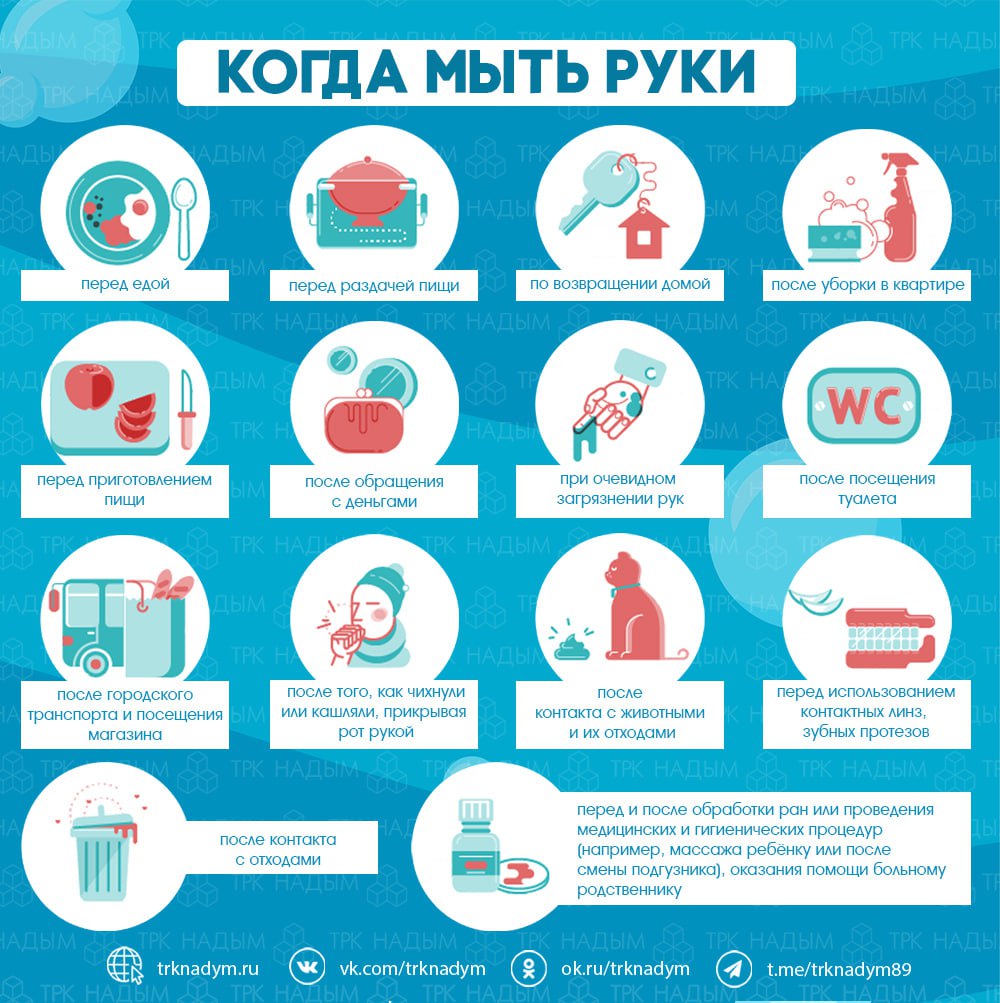 КОГДА МЫТЬ РУКИ

перед едой

перед раздачей пищи

по возвращении домой

после уборки в квартире

перед приготовлением пищи

после обращения с деньгами

при очевидном загрязнении рук

WC

после посещения туалета

после городского транспорта и посещения магазина

после того, как чихнули или кашляли, прикрывая рот рукой

после контакта с животными и их отходами

перед использованием контактных линз, зубных протезов

после контакта с отходами

перед и после обработки ран или проведения медицинских и гигиенических процедур (например, массажа ребёнку или после смены подгузника), оказания помощи больному родственнику

trknadym.ru

vk.com/trknadym

ok.ru/trknadym

t.me/trknadym89

ТРК НАДЫМ